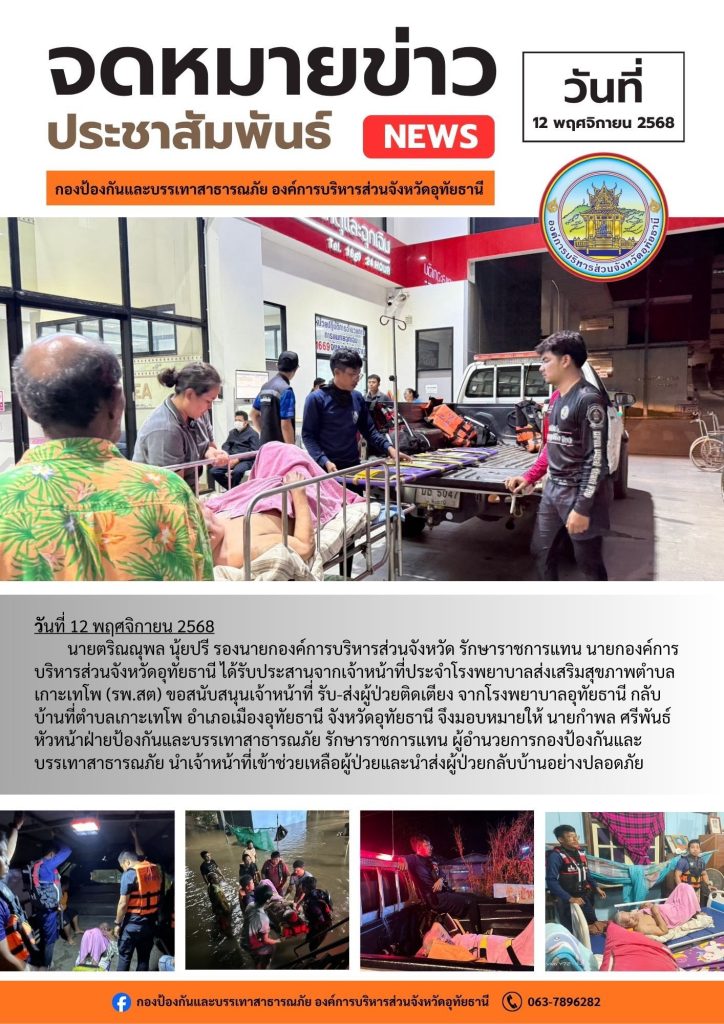 จดหมายข่าว
ประชาสัมพันธ์ NEWS

วันที่
12 พฤศจิกายน 2568

กองป้องกันและบรรเทาสาธารณภัย องค์การบริหารส่วนจังหวัดอุทัยธานี

องค์การบริหารส่วนจังหวัดอุทัยธานี

วันที่ 12 พฤศจิกายน 2568

นายตริณณพล นุ้ยปรี รองนายกองค์การบริหารส่วนจังหวัด รักษาราชการแทน นายกองค์การบริหารส่วนจังหวัดอุทัยธานี ได้รับประสานจากเจ้าหน้าที่ประจำโรงพยาบาลส่งเสริมสุขภาพตำบลเกาะเทโพ (รพ.สต) ขอสนับสนุนเจ้าหน้าที่ รับ-ส่งผู้ป่วยติดเตียง จากโรงพยาบาลอุทัยธานี กลับบ้านที่ตำบลเกาะเทโพ อำเภอเมืองอุทัยธานี จังหวัดอุทัยธานี จึงมอบหมายให้ นายกำพล ศรีพันธ์ หัวหน้าฝ่ายป้องกันและบรรเทาสาธารณภัย รักษาราชการแทน ผู้อำนวยการกองป้องกันและบรรเทาสาธารณภัย นำเจ้าหน้าที่เข้าช่วยเหลือผู้ป่วยและนำส่งผู้ป่วยกลับบ้านอย่างปลอดภัย

กองป้องกันและบรรเทาสาธารณภัย องค์การบริหารส่วนจังหวัดอุทัยธานี 063-7896282